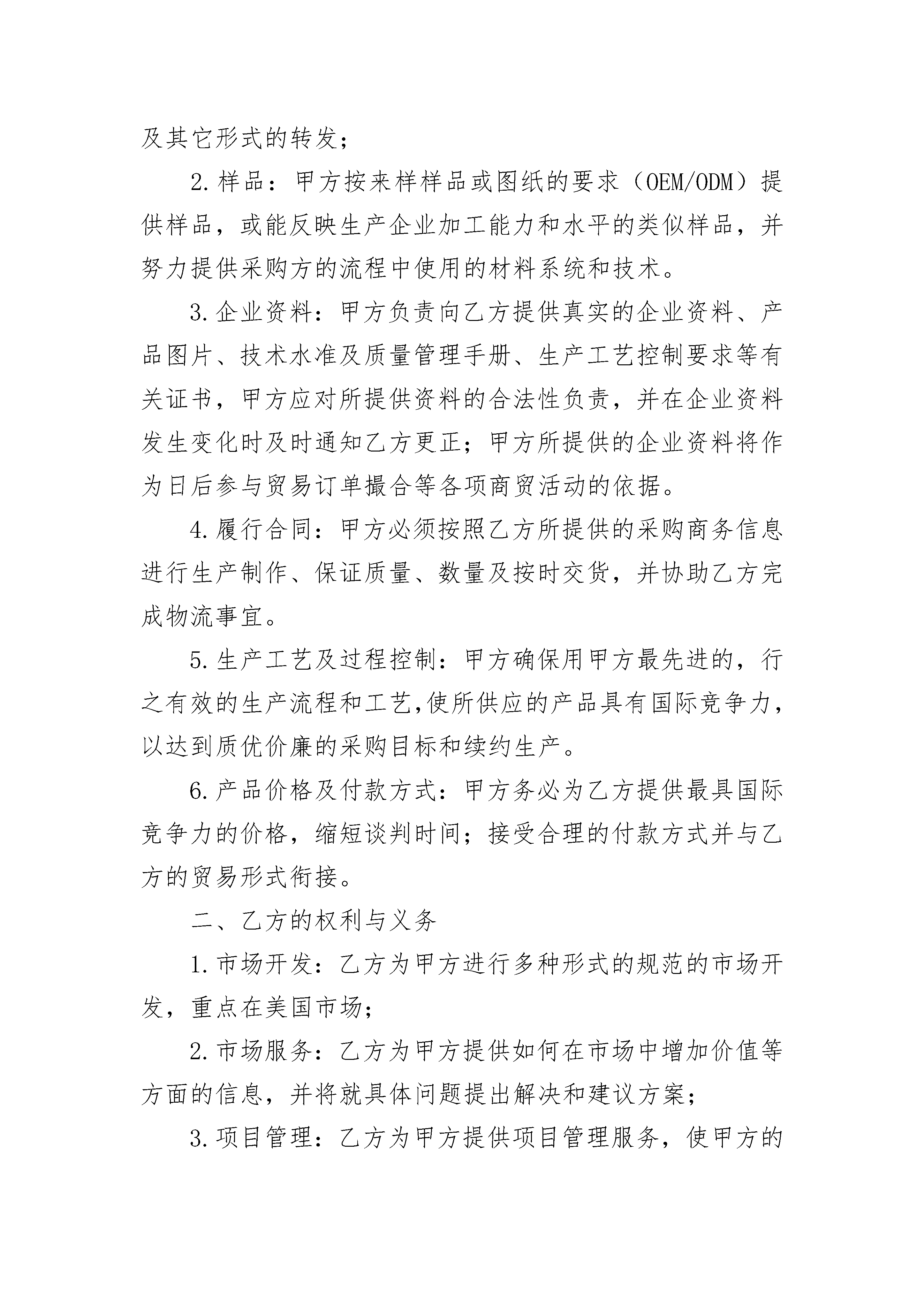 及其它形式的转发；

2.样品：甲方按来样样品或图纸的要求（OEM/ODM）提供样品，或能反映生产企业加工能力和水平的类似样品，并努力提供采购方的流程中使用的材料系统和技术。

3.企业资料：甲方负责向乙方提供真实的企业资料、产品图片、技术水准及质量管理手册、生产工艺控制要求等有关证书，甲方应对所提供资料的合法性负责，并在企业资料发生变化时及时通知乙方更正；甲方所提供的企业资料将作为日后参与贸易订单撮合等各项商贸活动的依据。

4.履行合同：甲方必须按照乙方所提供的采购商务信息进行生产制作、保证质量、数量及按时交货，并协助乙方完成物流事宜。

5.生产工艺及过程控制：甲方确保用甲方最先进的，行之有效的生产流程和工艺,使所供应的产品具有国际竞争力，以达到质优价廉的采购目标和续约生产。

6.产品价格及付款方式：甲方务必为乙方提供最具国际竞争力的价格，缩短谈判时间；接受合理的付款方式并与乙方的贸易形式衔接。

二、乙方的权利与义务

1.市场开发：乙方为甲方进行多种形式的规范的市场开发，重点在美国市场；

2.市场服务：乙方为甲方提供如何在市场中增加价值等方面的信息，并将就具体问题提出解决和建议方案；

3.项目管理：乙方为甲方提供项目管理服务，使甲方的